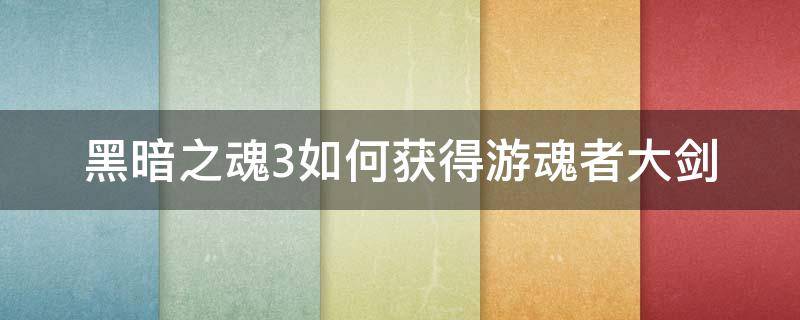 黑暗之魂3如何获得游魂者大剑